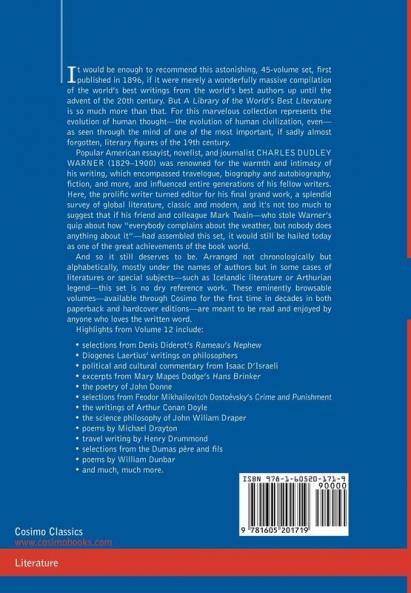 It would be enough to recommend this astonishing, 45-volume set, first published in 1896, if it were merely a wonderfully massive compilation of the world's best writings from the world's best authors up until the advent of the 20th century. But A Library of the World's Best Literature is so much more than that. For this marvelous collection represents the evolution of human thought—the evolution of human civilization, even—as seen through the mind of one of the most important, if sadly almost forgotten, literary figures of the 19th century.

Popular American essayist, novelist, and journalist CHARLES DUDLEY WARNER (1829–1900) was renowned for the warmth and intimacy of his writing, which encompassed travelogue, biography and autobiography, fiction, and more, and influenced entire generations of his fellow writers. Here, the prolific writer turned editor for his final grand work, a splendid survey of global literature, classic and modern, and it's not too much to suggest that if his friend and colleague Mark Twain—who stole Warner's quip about how "everybody complains about the weather, but nobody does anything about it"—had assembled this set, it would still be hailed today as one of the great achievements of the book world.

And so it still deserves to be. Arranged not chronologically but alphabetically, mostly under the names of authors but in some cases of literatures or special subjects—such as Icelandic literature or Arthurian legend—this set is no dry reference work. These eminently browsable volumes—available through Cosimo for the first time in decades in both paperback and hardcover editions—are meant to be read and enjoyed by anyone who loves the written word.

Highlights from Volume 12 include:

• selections from Denis Diderot's Rameau's Nephew
• Diogenes Laertius' writings on philosophers
• political and cultural commentary from Isaac D'Israeli
• excerpts from Mary Mapes Dodge's Hans Brinker
• the poetry of John Donne
• selections from Feodor Mikhailovitch Dostoévsky's Crime and Punishment
• the writings of Arthur Conan Doyle
• the science philosophy of John William Draper
• poems by Michael Drayton
• travel writing by Henry Drummond
• selections from the Dumas père and fils
• poems by William Dunbar
• and much, much more.

ISBN 978-1-60520-171-9
90000
9 781605 201719

Cosimo Classics
www.cosimobooks.com

Literature